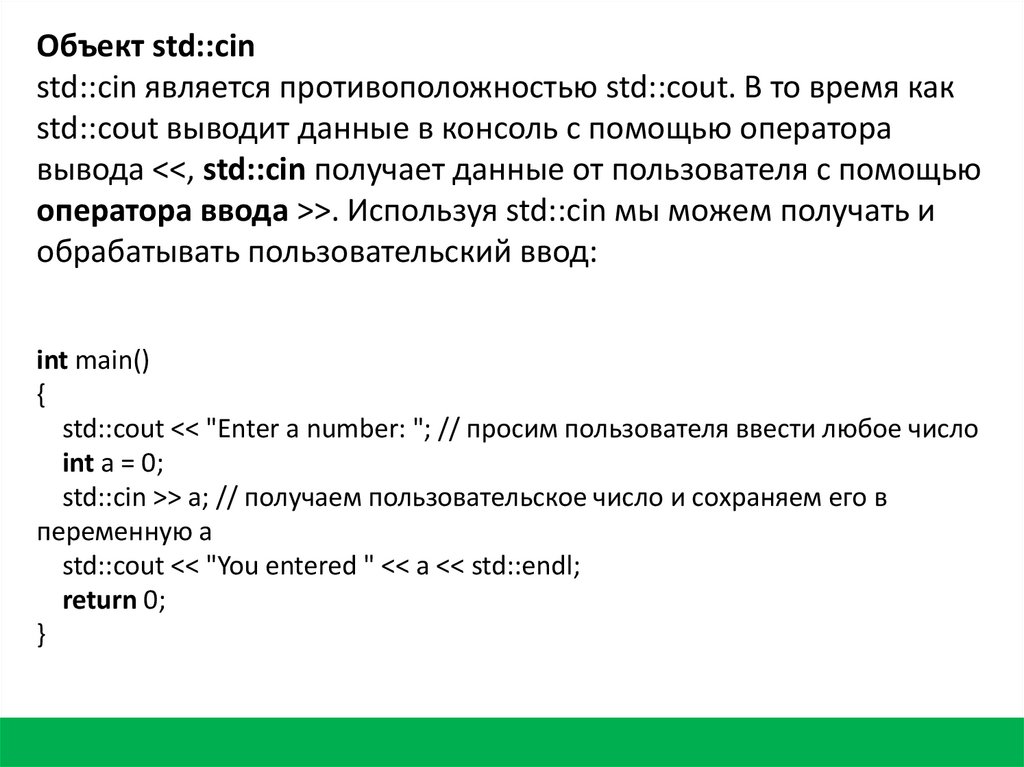 Объект std::cin
std::cin является противоположностью std::cout. В то время как std::cout выводит данные в консоль с помощью оператора вывода <<, std::cin получает данные от пользователя с помощью оператора ввода >>. Используя std::cin мы можем получать и обрабатывать пользовательский ввод:

int main()
{
std::cout << "Enter a number: "; // просим пользователя ввести любое число
int a = 0;
std::cin >> a; // получаем пользовательское число и сохраняем его в переменную a
std::cout << "You entered " << a << std::endl;
return 0;
}